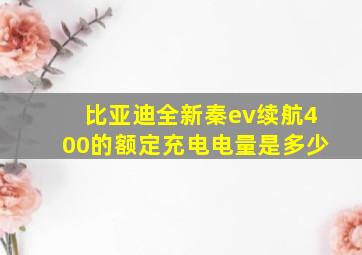 比亚迪全新秦ev续航400的额定充电电量是多少